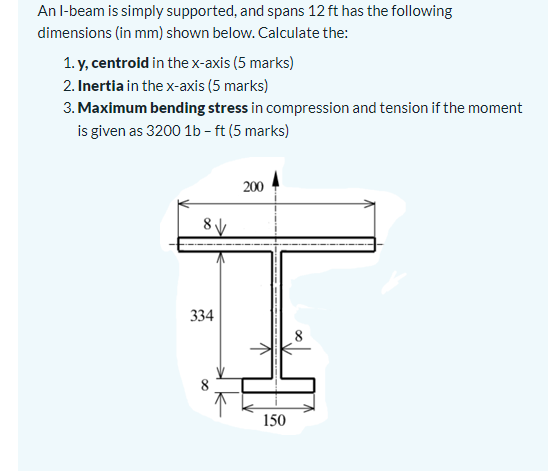 An I-beam is simply supported, and spans 12 ft has the following dimensions (in mm) shown below. Calculate the:

1. **y, centroid** in the x-axis (5 marks)
2. **Inertia** in the x-axis (5 marks)
3. **Maximum bending stress** in compression and tension if the moment is given as 3200 1b – ft (5 marks)

200
8
334
8
8
150